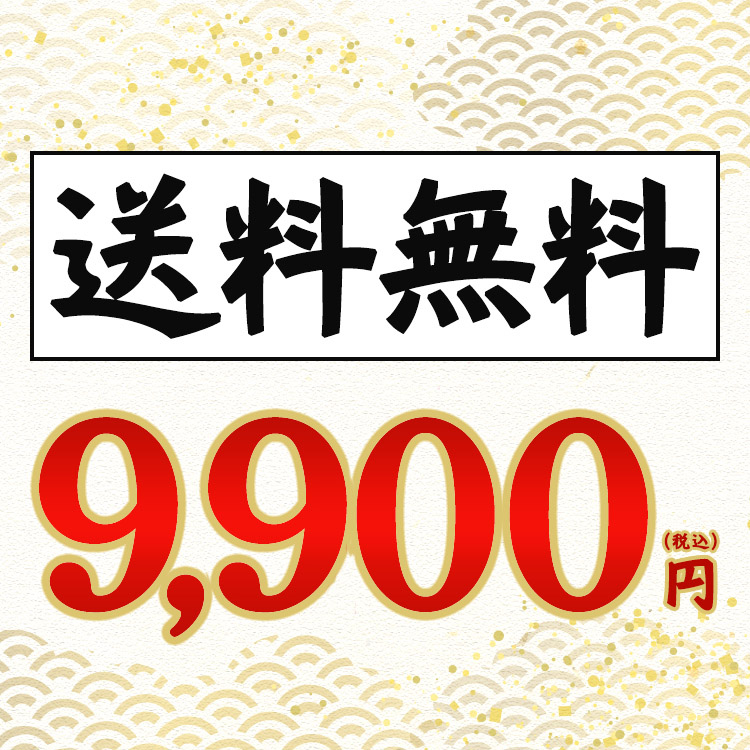 送料無料

9,900 (税込) 円